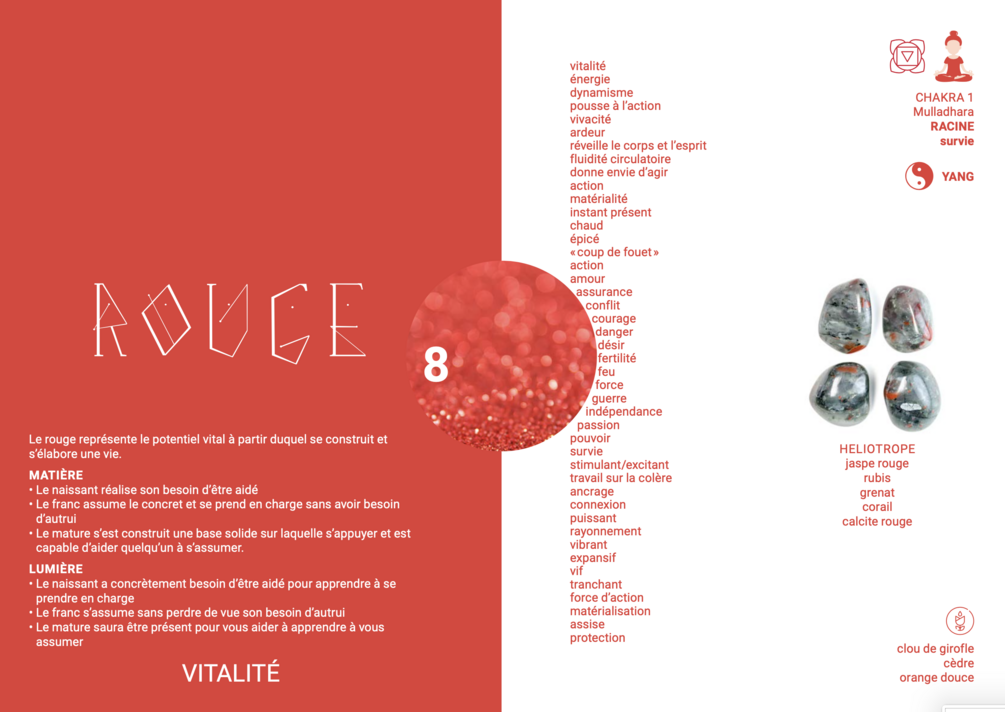 ROUGE

8

Le rouge représente le potentiel vital à partir duquel se construit et s'élabore une vie.

MATIÈRE
• Le naissant réalise son besoin d'être aidé
• Le franc assume le concret et se prend en charge sans avoir besoin d'autrui
• Le mature s'est construit une base solide sur laquelle s'appuyer et est capable d'aider quelqu'un à s'assumer.

LUMIÈRE
• Le naissant a concrètement besoin d'être aidé pour apprendre à se prendre en charge
• Le franc s'assume sans perdre de vue son besoin d'autrui
• Le mature saura être présent pour vous aider à apprendre à vous assumer

VITALITÉ

vitalité
énergie
dynamisme
pousse à l'action
vivacité
ardeur
réveille le corps et l'esprit
fluidité circulatoire
donne envie d'agir
action
matérialité
instant présent
chaud
épicé
« coup de fouet »
action
amour
assurance
conflit
courage
danger
désir
fertilité
feu
force
guerre
indépendance
passion
pouvoir
survie
stimulant/excitant
travail sur la colère
ancrage
connexion
puissant
rayonnement
vibrant
expansif
vif
tranchant
force d'action
matérialisation
assise
protection

CHAKRA 1
Mulladhara
RACINE
survie

YANG

HELIOTROPE
jaspe rouge
rubis
grenat
corail
calcite rouge

clou de girofle
cèdre
orange douce